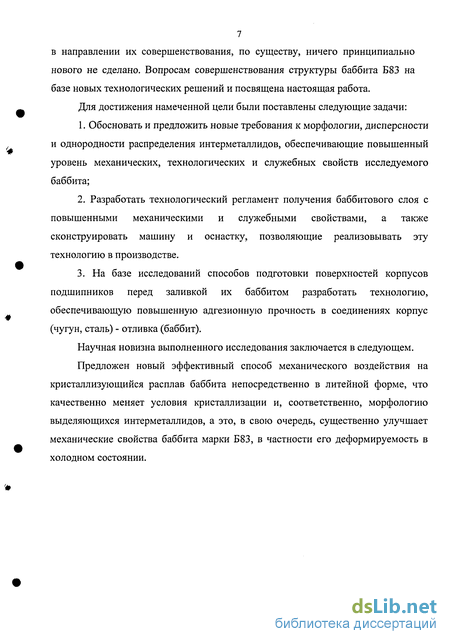 7

в направлении их совершенствования, по существу, ничего принципиально нового не сделано. Вопросам совершенствования структуры баббита Б83 на базе новых технологических решений и посвящена настоящая работа.

Для достижения намеченной цели были поставлены следующие задачи:

1. Обосновать и предложить новые требования к морфологии, дисперсности и однородности распределения интерметаллидов, обеспечивающие повышенный уровень механических, технологических и служебных свойств исследуемого баббита;

2. Разработать технологический регламент получения баббитового слоя с повышенными механическими и служебными свойствами, а также сконструировать машину и оснастку, позволяющие реализовывать эту технологию в производстве.

3. На базе исследований способов подготовки поверхностей корпусов подшипников перед заливкой их баббитом разработать технологию, обеспечивающую повышенную адгезионную прочность в соединениях корпус (чугун, сталь) - отливка (баббит).

Научная новизна выполненного исследования заключается в следующем.

Предложен новый эффективный способ механического воздействия на кристаллизующийся расплав баббита непосредственно в литейной форме, что качественно меняет условия кристаллизации и, соответственно, морфологию выделяющихся интерметаллидов, а это, в свою очередь, существенно улучшает механические свойства баббита марки Б83, в частности его деформируемость в холодном состоянии.

dsLib.net
библиотека диссертаций